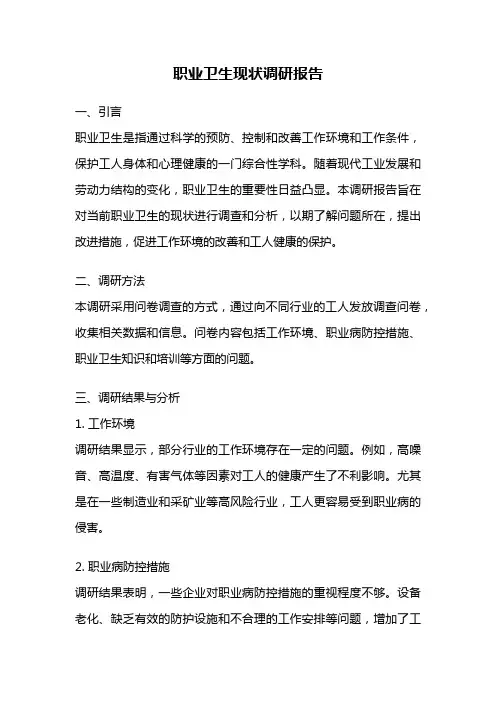 职业卫生现状调研报告

一、引言

职业卫生是指通过科学的预防、控制和改善工作环境和工作条件，保护工人身体和心理健康的一门综合性学科。随着现代工业发展和劳动力结构的变化，职业卫生的重要性日益凸显。本调研报告旨在对当前职业卫生的现状进行调查和分析，以期了解问题所在，提出改进措施，促进工作环境的改善和工人健康的保护。

二、调研方法

本调研采用问卷调查的方式，通过向不同行业的工人发放调查问卷，收集相关数据和信息。问卷内容包括工作环境、职业病防控措施、职业卫生知识和培训等方面的问题。

三、调研结果与分析

1. 工作环境

调研结果显示，部分行业的工作环境存在一定的问题。例如，高噪音、高温度、有害气体等因素对工人的健康产生了不利影响。尤其是在一些制造业和采矿业等高风险行业，工人更容易受到职业病的侵害。

2. 职业病防控措施

调研结果表明，一些企业对职业病防控措施的重视程度不够。设备老化、缺乏有效的防护设施和不合理的工作安排等问题，增加了工